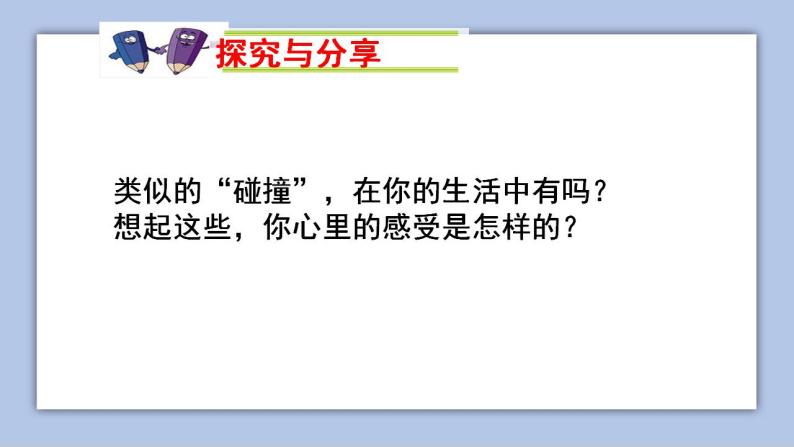 探究与分享

类似的“碰撞”，在你的生活中有吗？
想起这些，你心里的感受是怎样的？